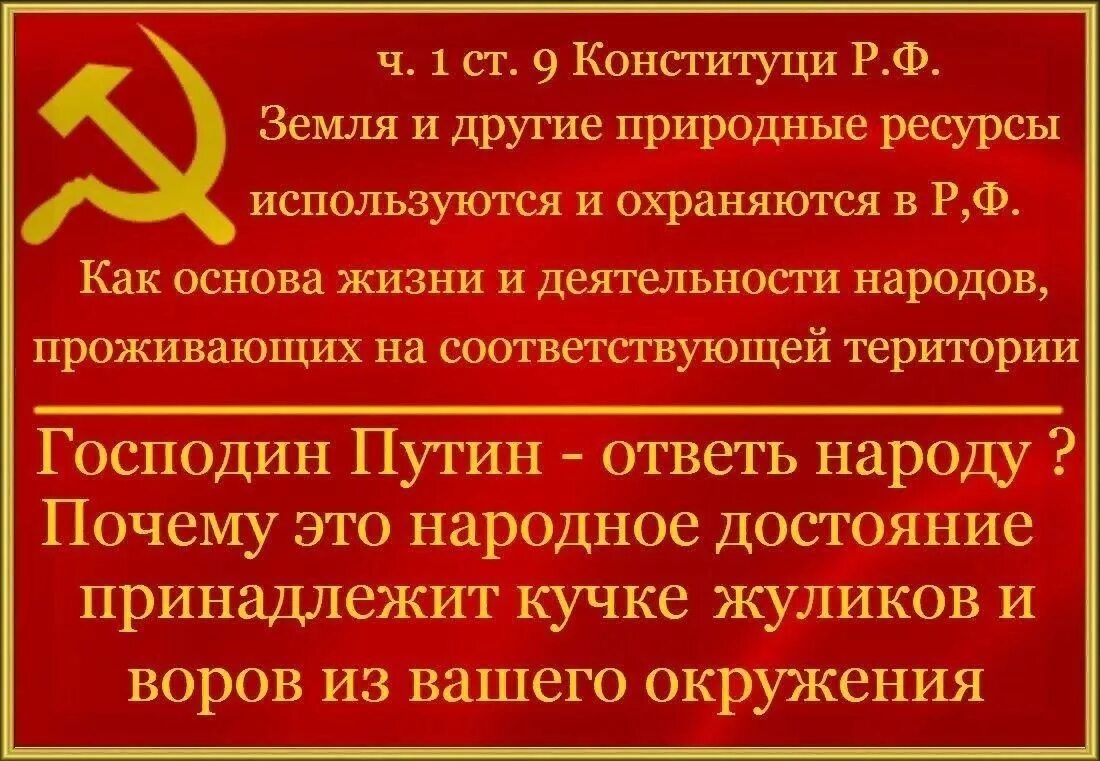 ч. 1 ст. 9 Конституци Р.Ф.
Земля и другие природные ресурсы используются и охраняются в Р,Ф.
Как основа жизни и деятельности народов, проживающих на соответствующей територии

Господин Путин - ответь народу ?
Почему это народное достояние принадлежит кучке жуликов и воров из вашего окружения